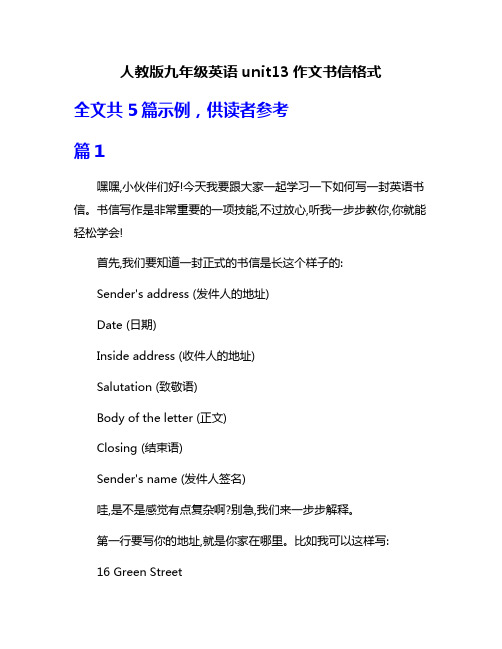 人教版九年级英语 unit13 作文书信格式

全文共 5 篇示例，供读者参考

篇 1

嘿嘿,小伙伴们好!今天我要跟大家一起学习一下如何写一封英语书信。书信写作是非常重要的一项技能,不过放心,听我一步步教你,你就能轻松学会!

首先,我们要知道一封正式的书信是长这个样子的:

Sender's address (发件人的地址)

Date (日期)

Inside address (收件人的地址)

Salutation (致敬语)

Body of the letter (正文)

Closing (结束语)

Sender's name (发件人签名)

哇,是不是感觉有点复杂啊?别急,我们来一步步解释。

第一行要写你的地址,就是你家在哪里。比如我可以这样写:

16 Green Street